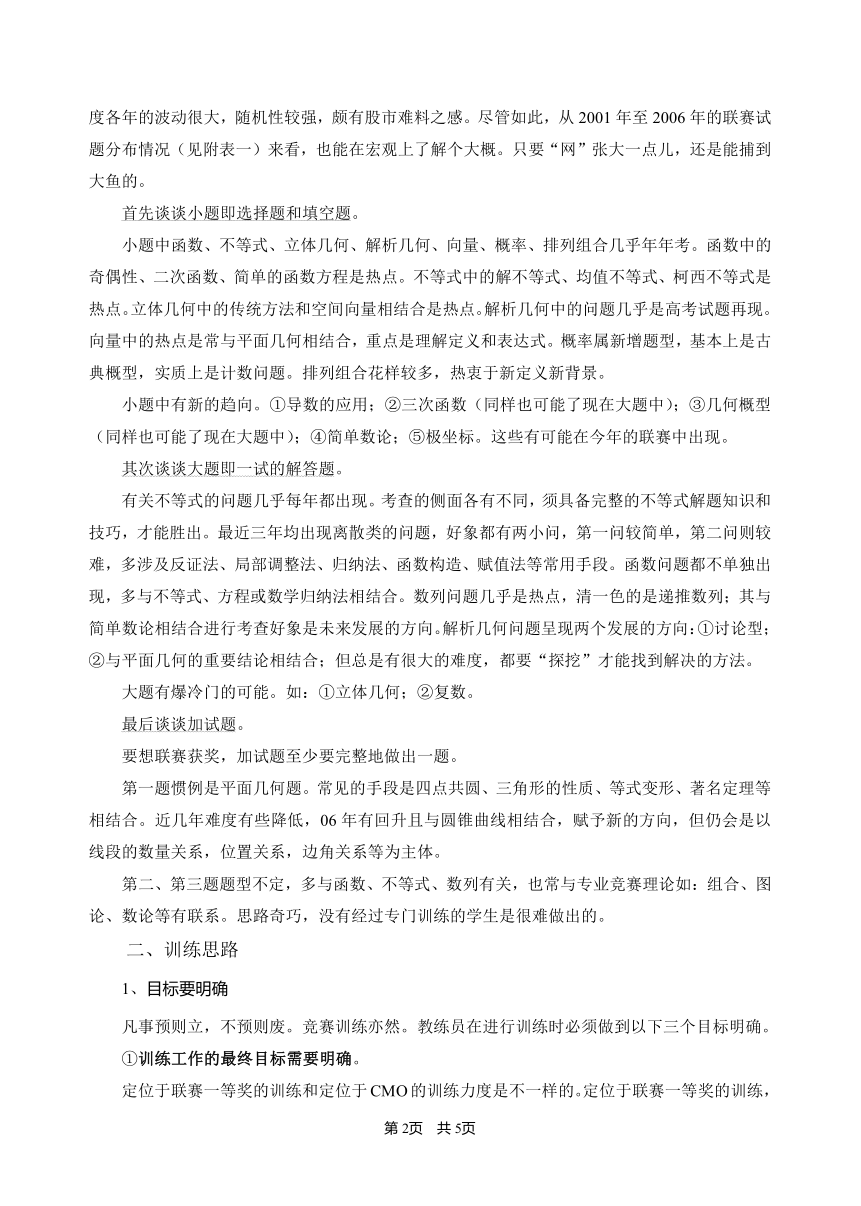 度各年的波动很大，随机性较强，颇有股市难料之感。尽管如此，从 2001 年至 2006 年的联赛试题分布情况（见附表一）来看，也能在宏观上了解个大概。只要“网”张大一点儿，还是能捕到大鱼的。

首先谈谈小题即选择题和填空题。

小题中函数、不等式、立体几何、解析几何、向量、概率、排列组合几乎年年考。函数中的奇偶性、二次函数、简单的函数方程是热点。不等式中的解不等式、均值不等式、柯西不等式是热点。立体几何中的传统方法和空间向量相结合是热点。解析几何中的问题几乎是高考试题再现。向量中的热点是常与平面几何相结合，重点是理解定义和表达式。概率属新增题型，基本上是古典概型，实质上是计数问题。排列组合花样较多，热衷于新定义新背景。

小题中有新的趋向。①导数的应用；②三次函数（同样也可能了现在大题中）；③几何概型（同样也可能了现在大题中）；④简单数论；⑤极坐标。这些有可能在今年的联赛中出现。

其次谈谈大题即一试的解答题。

有关不等式的问题几乎每年都出现。考查的侧面各有不同，须具备完整的不等式解题知识和技巧，才能胜出。最近三年均出现离散类的问题，好象都有两小问，第一问较简单，第二问则较难，多涉及反证法、局部调整法、归纳法、函数构造、赋值法等常用手段。函数问题都不单独出现，多与不等式、方程或数学归纳法相结合。数列问题几乎是热点，清一色的是递推数列；其与简单数论相结合进行考查好象是未来发展的方向。解析几何问题呈现两个发展的方向：①讨论型；②与平面几何的重要结论相结合；但总是有很大的难度，都要“探挖”才能找到解决的方法。

大题有爆冷门的可能。如：①立体几何；②复数。

最后谈谈加试题。

要想联赛获奖，加试题至少要完整地做出一题。

第一题惯例是平面几何题。常见的手段是四点共圆、三角形的性质、等式变形、著名定理等相结合。近几年难度有些降低，06 年有回升且与圆锥曲线相结合，赋予新的方向，但仍会是以线段的数量关系，位置关系，边角关系等为主体。

第二、第三题题型不定，多与函数、不等式、数列有关，也常与专业竞赛理论如：组合、图论、数论等有联系。思路奇巧，没有经过专门训练的学生是很难做出的。

二、训练思路

1、目标要明确

凡事预则立，不预则废。竞赛训练亦然。教练员在进行训练时必须做到以下三个目标明确。

①训练工作的最终目标需要明确。

定位于联赛一等奖的训练和定位于 CMO 的训练力度是不一样的。定位于联赛一等奖的训练，

第2页　共5页